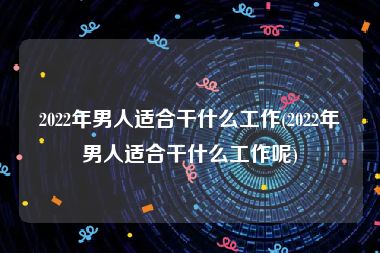 2022年男人适合干什么工作(2022年男人适合干什么工作呢)